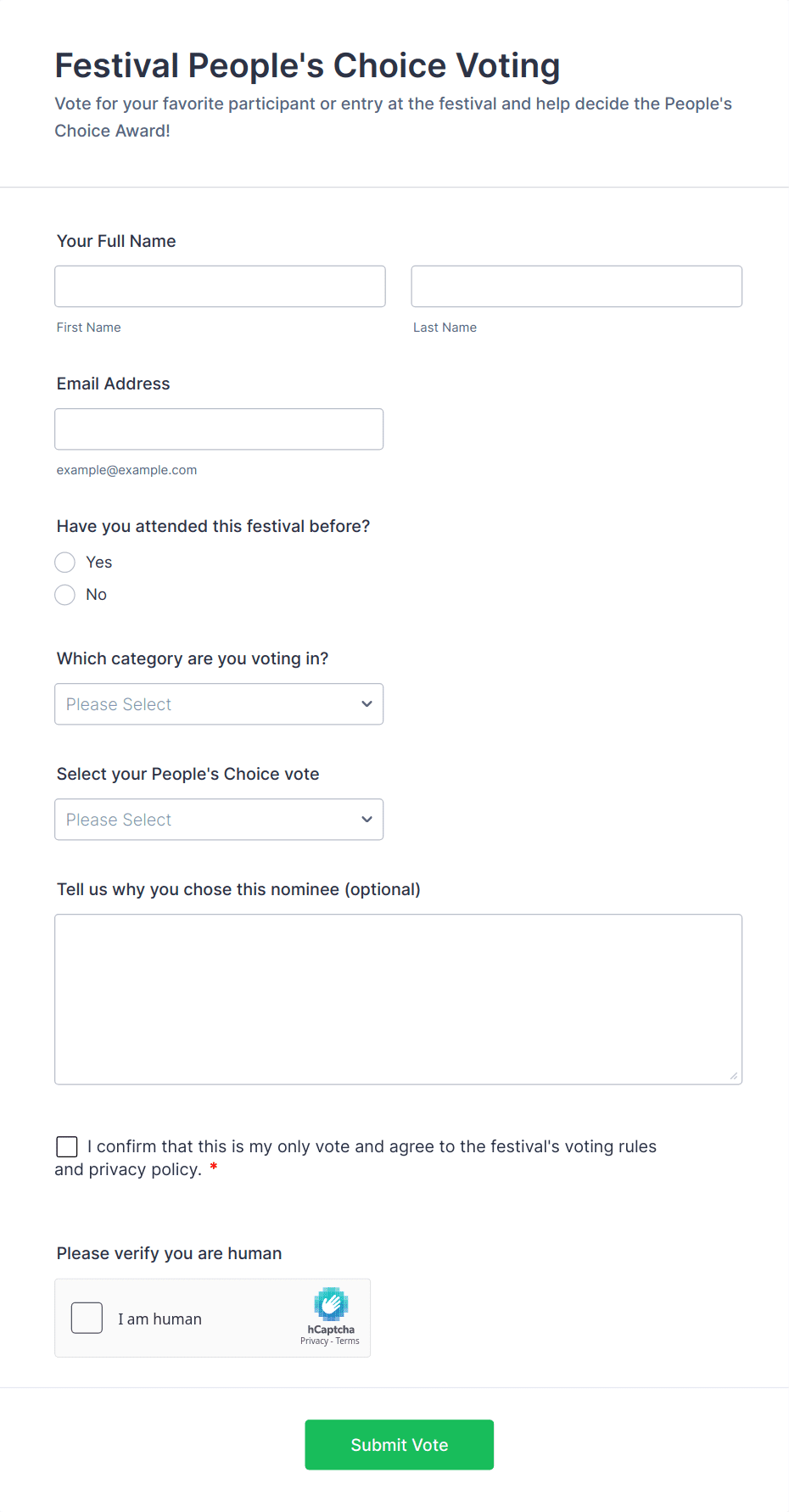 Festival People's Choice Voting

Vote for your favorite participant or entry at the festival and help decide the People's Choice Award!

Your Full Name

First Name

Last Name

Email Address

example@example.com

Have you attended this festival before?

Yes

No

Which category are you voting in?

Please Select

Select your People's Choice vote

Please Select

Tell us why you chose this nominee (optional)

I confirm that this is my only vote and agree to the festival's voting rules and privacy policy. *

Please verify you are human

I am human

hCaptcha
Privacy - Terms

Submit Vote